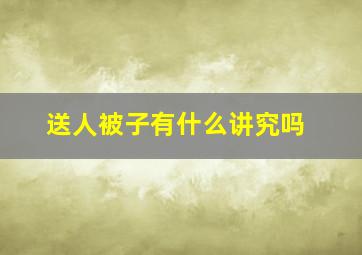 送人被子有什么讲究吗